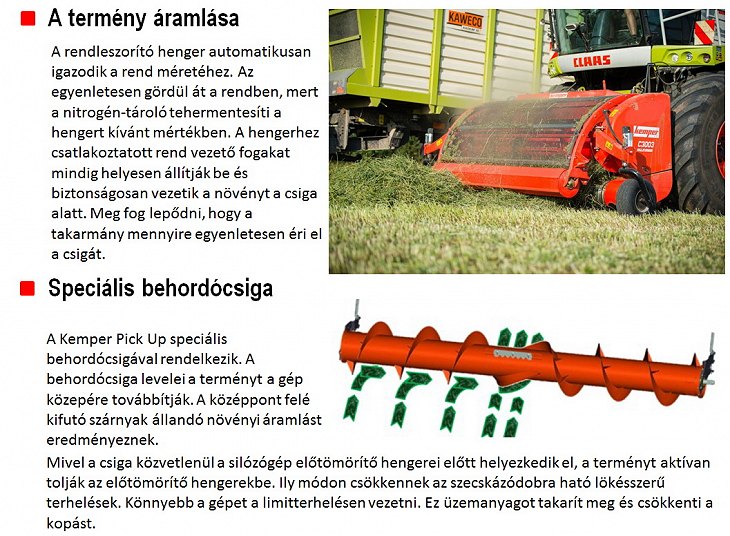 A termény áramlása

A rendleszorító henger automatikusan igazodik a rend méretéhez. Az egyenletesen gördül át a rendben, mert a nitrogén-tároló tehermentesíti a hengert kívánt mértékben. A hengerhez csatlakoztatott rend vezető fogakat mindig helyesen állítják be és biztonságosan vezetik a növényt a csiga alatt. Meg fog lepődni, hogy a takarmány mennyire egyenletesen éri el a csigát.

KAWECO

CLAAS

Kemper C3003

Speciális behordócsiga

A Kemper Pick Up speciális behordócsigával rendelkezik. A behordócsiga levelei a terményt a gép közepére továbbítják. A középpont felé kifutó szárnyak állandó növényi áramlást eredményeznek.

Mivel a csiga közvetlenül a silózógép előtömörítő hengerei előtt helyezkedik el, a terményt aktívan tolják az előtömörítő hengerekbe. Ily módon csökkennek az szecskázódobra ható lökésszerű terhelések. Könnyebb a gépet a limitterhelésen vezetni. Ez üzemanyagot takarít meg és csökkenti a kopást.